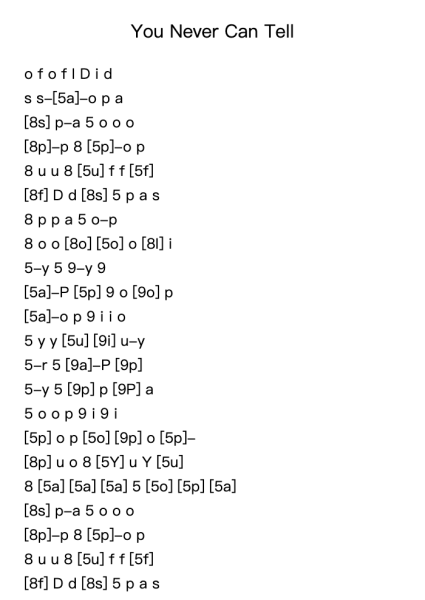 You Never Can Tell

o f o f l D i d
s s–[5a]–o p a
[8s] p–a 5 o o o
[8p]–p 8 [5p]–o p
8 u u 8 [5u] f f [5f]
[8f] D d [8s] 5 p a s
8 p p a 5 o–p
8 o o [8o] [5o] o [8l] i
5–y 5 9–y 9
[5a]–P [5p] 9 o [9o] p
[5a]–o p 9 i i o
5 y y [5u] [9i] u–y
5–r 5 [9a]–P [9p]
5–y 5 [9p] p [9P] a
5 o o p 9 i 9 i
[5p] o p [5o] [9p] o [5p]–
[8p] u o 8 [5Y] u Y [5u]
8 [5a] [5a] [5a] 5 [5o] [5p] [5a]
[8s] p–a 5 o o o
[8p]–p 8 [5p]–o p
8 u u 8 [5u] f f [5f]
[8f] D d [8s] 5 p a s